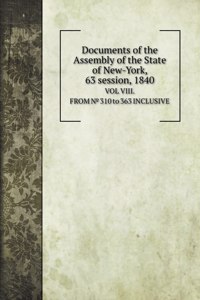 Documents of the Assembly of the State of New-York, 63 session, 1840

VOL VIII.

FROM № 310 to 363 INCLUSIVE